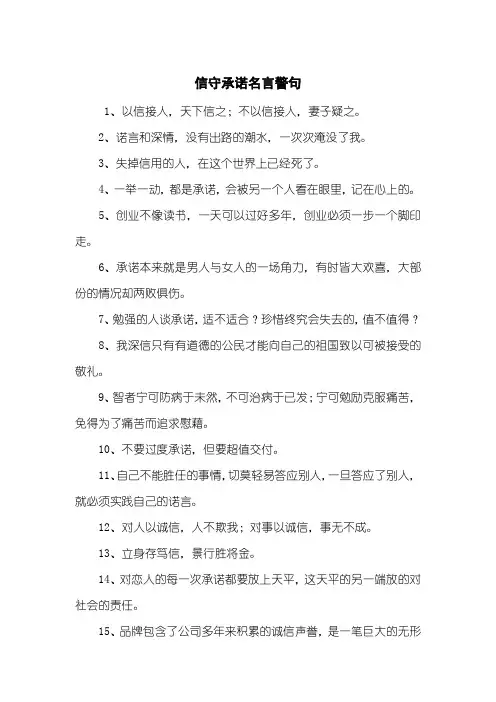 信守承诺名言警句

1、以信接人，天下信之；不以信接人，妻子疑之。

2、诺言和深情，没有出路的潮水，一次次淹没了我。

3、失掉信用的人，在这个世界上已经死了。

4、一举一动，都是承诺，会被另一个人看在眼里，记在心上的。

5、创业不像读书，一天可以过好多年，创业必须一步一个脚印走。

6、承诺本来就是男人与女人的一场角力，有时皆大欢喜，大部份的情况却两败俱伤。

7、勉强的人谈承诺，适不适合？珍惜终究会失去的，值不值得？

8、我深信只有有道德的公民才能向自己的祖国致以可被接受的敬礼。

9、智者宁可防病于未然，不可治病于已发；宁可勉励克服痛苦，免得为了痛苦而追求慰藉。

10、不要过度承诺，但要超值交付。

11、自己不能胜任的事情，切莫轻易答应别人，一旦答应了别人，就必须实践自己的诺言。

12、对人以诚信，人不欺我；对事以诚信，事无不成。

13、立身存笃信，景行胜将金。

14、对恋人的每一次承诺都要放上天平，这天平的另一端放的对社会的责任。

15、品牌包含了公司多年来积累的诚信声誉，是一笔巨大的无形